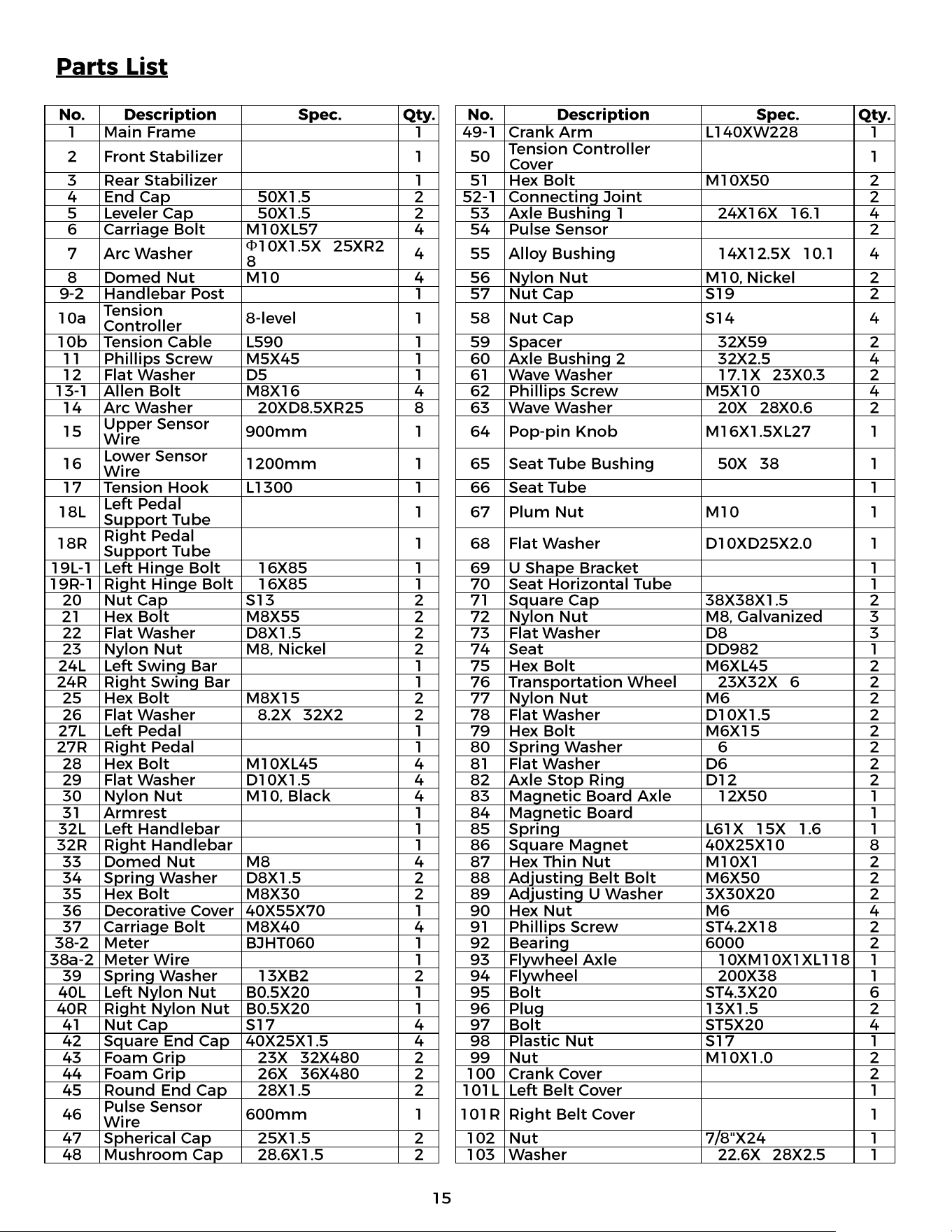 Parts List

| No. | Description | Spec. | Qty. |
|---|---|---|---|
| 1 | Main Frame | | 1 |
| 2 | Front Stabilizer | | 1 |
| 3 | Rear Stabilizer | | 1 |
| 4 | End Cap | 50X1.5 | 2 |
| 5 | Leveler Cap | 50X1.5 | 2 |
| 6 | Carriage Bolt | M10XL57 | 4 |
| 7 | Arc Washer | Φ10X1.5X 25XR28 | 4 |
| 8 | Domed Nut | M10 | 4 |
| 9-2 | Handlebar Post | | 1 |
| 10a | Tension Controller | 8-level | 1 |
| 10b | Tension Cable | L590 | 1 |
| 11 | Phillips Screw | M5X45 | 1 |
| 12 | Flat Washer | D5 | 1 |
| 13-1 | Allen Bolt | M8X16 | 4 |
| 14 | Arc Washer | 20XD8.5XR25 | 8 |
| 15 | Upper Sensor Wire | 900mm | 1 |
| 16 | Lower Sensor Wire | 1200mm | 1 |
| 17 | Tension Hook | L1300 | 1 |
| 18L | Left Pedal Support Tube | | 1 |
| 18R | Right Pedal Support Tube | | 1 |
| 19L-1 | Left Hinge Bolt | 16X85 | 1 |
| 19R-1 | Right Hinge Bolt | 16X85 | 1 |
| 20 | Nut Cap | S13 | 2 |
| 21 | Hex Bolt | M8X55 | 2 |
| 22 | Flat Washer | D8X1.5 | 2 |
| 23 | Nylon Nut | M8, Nickel | 2 |
| 24L | Left Swing Bar | | 1 |
| 24R | Right Swing Bar | | 1 |
| 25 | Hex Bolt | M8X15 | 2 |
| 26 | Flat Washer | 8.2X 32X2 | 2 |
| 27L | Left Pedal | | 1 |
| 27R | Right Pedal | | 1 |
| 28 | Hex Bolt | M10XL45 | 4 |
| 29 | Flat Washer | D10X1.5 | 4 |
| 30 | Nylon Nut | M10, Black | 4 |
| 31 | Armrest | | 1 |
| 32L | Left Handlebar | | 1 |
| 32R | Right Handlebar | | 1 |
| 33 | Domed Nut | M8 | 4 |
| 34 | Spring Washer | D8X1.5 | 2 |
| 35 | Hex Bolt | M8X30 | 2 |
| 36 | Decorative Cover | 40X55X70 | 1 |
| 37 | Carriage Bolt | M8X40 | 4 |
| 38-2 | Meter | BJHT060 | 1 |
| 38a-2 | Meter Wire | | 1 |
| 39 | Spring Washer | 13XB2 | 2 |
| 40L | Left Nylon Nut | B0.5X20 | 1 |
| 40R | Right Nylon Nut | B0.5X20 | 1 |
| 41 | Nut Cap | S17 | 4 |
| 42 | Square End Cap | 40X25X1.5 | 4 |
| 43 | Foam Grip | 23X 32X480 | 2 |
| 44 | Foam Grip | 26X 36X480 | 2 |
| 45 | Round End Cap | 28X1.5 | 2 |
| 46 | Pulse Sensor Wire | 600mm | 1 |
| 47 | Spherical Cap | 25X1.5 | 2 |
| 48 | Mushroom Cap | 28.6X1.5 | 2 |

| No. | Description | Spec. | Qty. |
|---|---|---|---|
| 49-1 | Crank Arm | L140XW228 | 1 |
| 50 | Tension Controller Cover | | 1 |
| 51 | Hex Bolt | M10X50 | 2 |
| 52-1 | Connecting Joint | | 2 |
| 53 | Axle Bushing 1 | 24X16X 16.1 | 4 |
| 54 | Pulse Sensor | | 2 |
| 55 | Alloy Bushing | 14X12.5X 10.1 | 4 |
| 56 | Nylon Nut | M10, Nickel | 2 |
| 57 | Nut Cap | S19 | 2 |
| 58 | Nut Cap | S14 | 4 |
| 59 | Spacer | 32X59 | 2 |
| 60 | Axle Bushing 2 | 32X2.5 | 4 |
| 61 | Wave Washer | 17.1X 23X0.3 | 2 |
| 62 | Phillips Screw | M5X10 | 4 |
| 63 | Wave Washer | 20X 28X0.6 | 2 |
| 64 | Pop-pin Knob | M16X1.5XL27 | 1 |
| 65 | Seat Tube Bushing | 50X 38 | 1 |
| 66 | Seat Tube | | 1 |
| 67 | Plum Nut | M10 | 1 |
| 68 | Flat Washer | D10XD25X2.0 | 1 |
| 69 | U Shape Bracket | | 1 |
| 70 | Seat Horizontal Tube | | 1 |
| 71 | Square Cap | 38X38X1.5 | 2 |
| 72 | Nylon Nut | M8, Galvanized | 3 |
| 73 | Flat Washer | D8 | 3 |
| 74 | Seat | DD982 | 1 |
| 75 | Hex Bolt | M6XL45 | 2 |
| 76 | Transportation Wheel | 23X32X 6 | 2 |
| 77 | Nylon Nut | M6 | 2 |
| 78 | Flat Washer | D10X1.5 | 2 |
| 79 | Hex Bolt | M6X15 | 2 |
| 80 | Spring Washer | 6 | 2 |
| 81 | Flat Washer | D6 | 2 |
| 82 | Axle Stop Ring | D12 | 2 |
| 83 | Magnetic Board Axle | 12X50 | 1 |
| 84 | Magnetic Board | | 1 |
| 85 | Spring | L61X 15X 1.6 | 1 |
| 86 | Square Magnet | 40X25X10 | 8 |
| 87 | Hex Thin Nut | M10X1 | 2 |
| 88 | Adjusting Belt Bolt | M6X50 | 2 |
| 89 | Adjusting U Washer | 3X30X20 | 2 |
| 90 | Hex Nut | M6 | 4 |
| 91 | Phillips Screw | ST4.2X18 | 2 |
| 92 | Bearing | 6000 | 2 |
| 93 | Flywheel Axle | 10XM10X1XL118 | 1 |
| 94 | Flywheel | 200X38 | 1 |
| 95 | Bolt | ST4.3X20 | 6 |
| 96 | Plug | 13X1.5 | 2 |
| 97 | Bolt | ST5X20 | 4 |
| 98 | Plastic Nut | S17 | 1 |
| 99 | Nut | M10X1.0 | 2 |
| 100 | Crank Cover | | 2 |
| 101L | Left Belt Cover | | 1 |
| 101R | Right Belt Cover | | 1 |
| 102 | Nut | 7/8"X24 | 1 |
| 103 | Washer | 22.6X 28X2.5 | 1 |

15